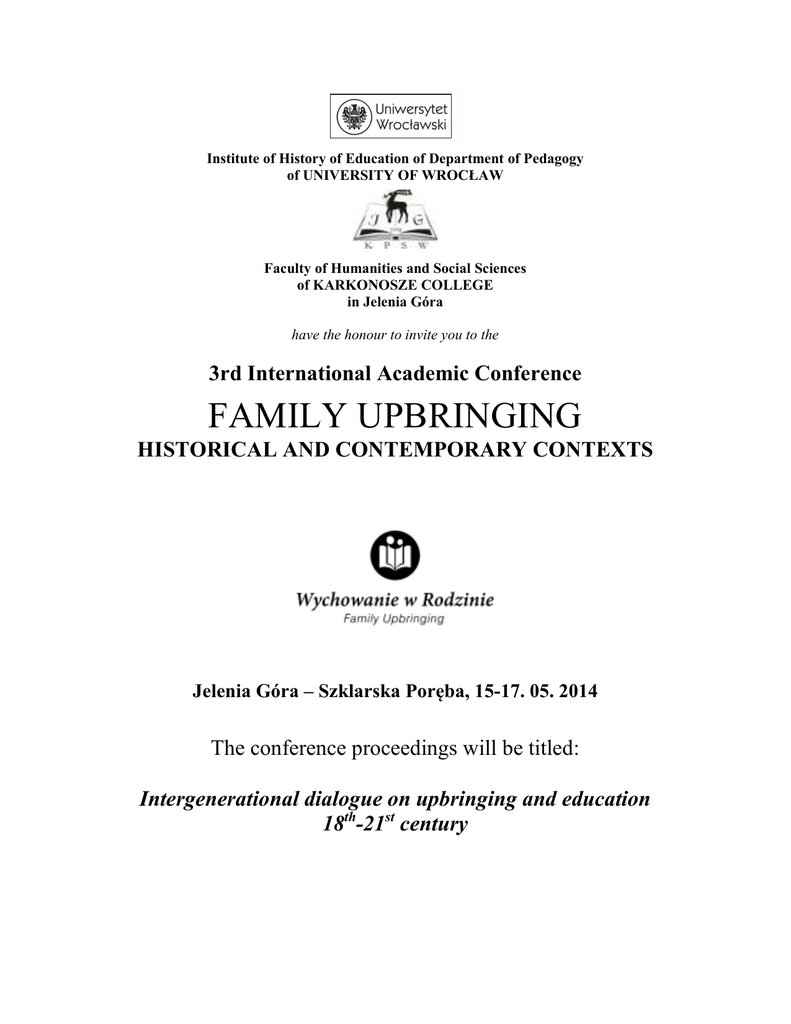 Uniwersytet Wrocławski

Institute of History of Education of Department of Pedagogy of UNIVERSITY OF WROCŁAW

J G
K P S W

Faculty of Humanities and Social Sciences of KARKONOSZE COLLEGE in Jelenia Góra

have the honour to invite you to the

3rd International Academic Conference

FAMILY UPBRINGING

HISTORICAL AND CONTEMPORARY CONTEXTS

Wychowanie w Rodzinie
Family Upbringing

Jelenia Góra – Szklarska Poręba, 15-17. 05. 2014

The conference proceedings will be titled:

Intergenerational dialogue on upbringing and education $18^{th}$-$21^{st}$ century